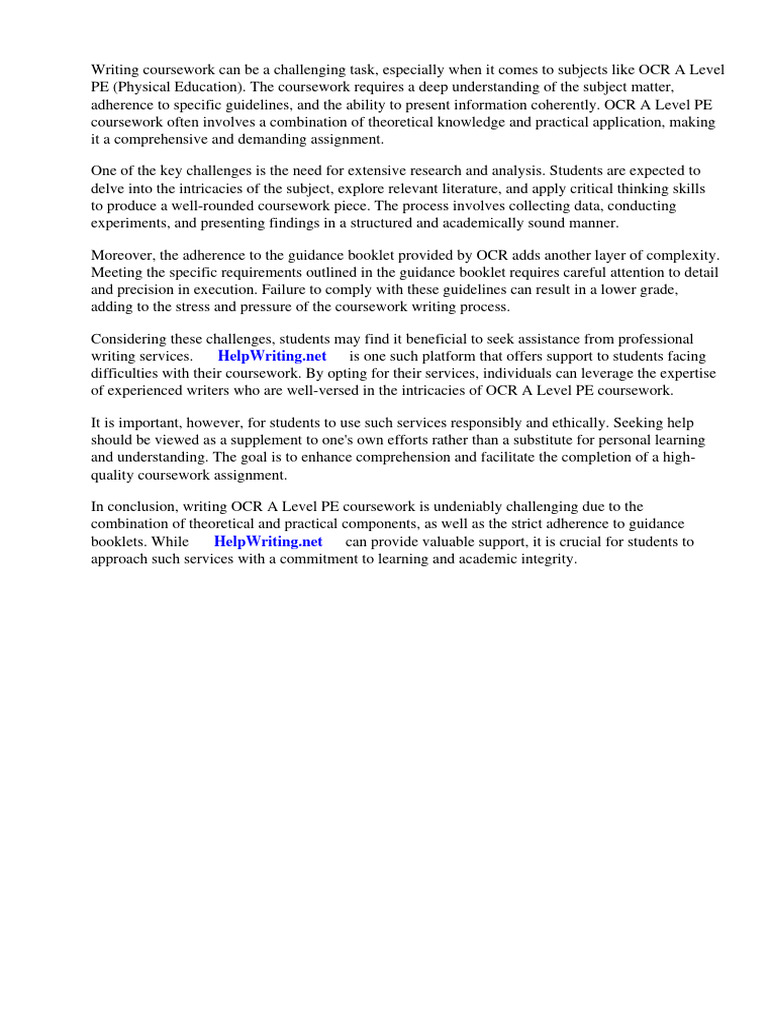 Writing coursework can be a challenging task, especially when it comes to subjects like OCR A Level PE (Physical Education). The coursework requires a deep understanding of the subject matter, adherence to specific guidelines, and the ability to present information coherently. OCR A Level PE coursework often involves a combination of theoretical knowledge and practical application, making it a comprehensive and demanding assignment.

One of the key challenges is the need for extensive research and analysis. Students are expected to delve into the intricacies of the subject, explore relevant literature, and apply critical thinking skills to produce a well-rounded coursework piece. The process involves collecting data, conducting experiments, and presenting findings in a structured and academically sound manner.

Moreover, the adherence to the guidance booklet provided by OCR adds another layer of complexity. Meeting the specific requirements outlined in the guidance booklet requires careful attention to detail and precision in execution. Failure to comply with these guidelines can result in a lower grade, adding to the stress and pressure of the coursework writing process.

Considering these challenges, students may find it beneficial to seek assistance from professional writing services. HelpWriting.net is one such platform that offers support to students facing difficulties with their coursework. By opting for their services, individuals can leverage the expertise of experienced writers who are well-versed in the intricacies of OCR A Level PE coursework.

It is important, however, for students to use such services responsibly and ethically. Seeking help should be viewed as a supplement to one's own efforts rather than a substitute for personal learning and understanding. The goal is to enhance comprehension and facilitate the completion of a high-quality coursework assignment.

In conclusion, writing OCR A Level PE coursework is undeniably challenging due to the combination of theoretical and practical components, as well as the strict adherence to guidance booklets. While HelpWriting.net can provide valuable support, it is crucial for students to approach such services with a commitment to learning and academic integrity.